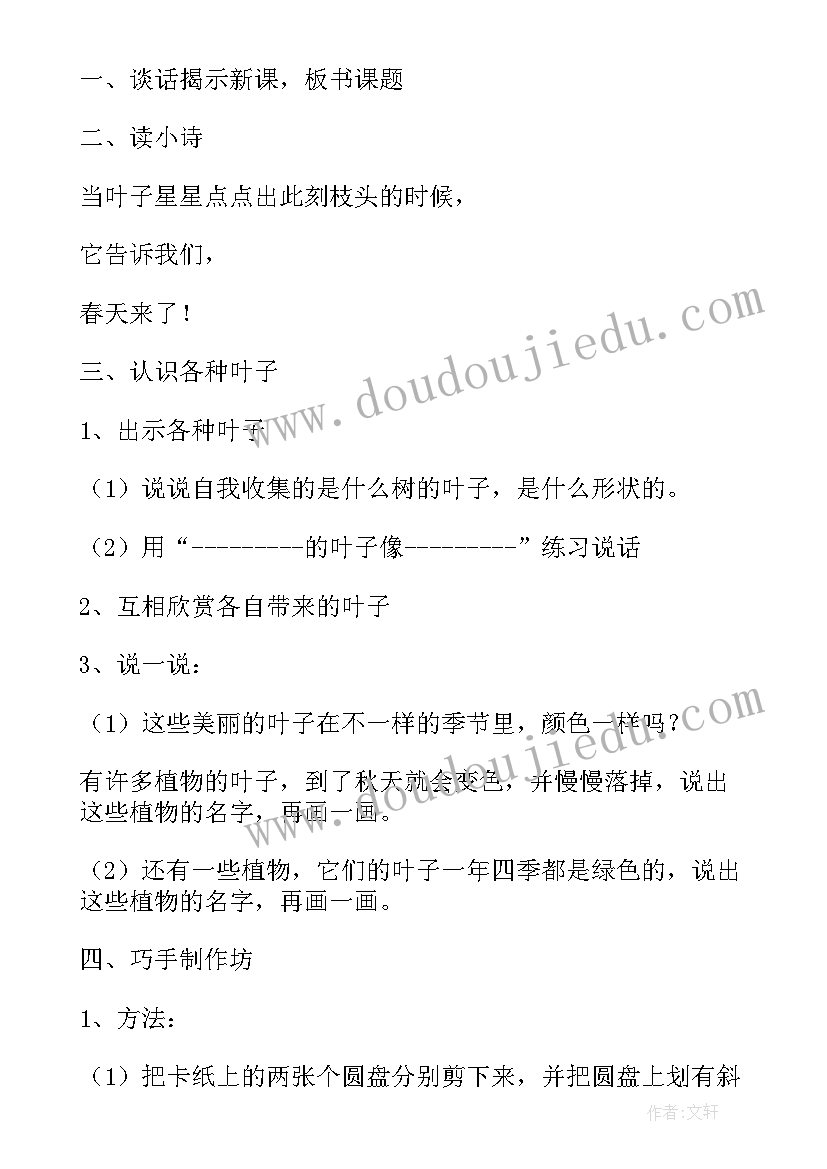 一、谈话揭示新课，板书课题

二、读小诗

当叶子星星点点出此刻枝头的时候，

它告诉我们，

春天来了！

三、认识各种叶子

1、出示各种叶子

（1）说说自我收集的是什么树的叶子，是什么形状的。

（2）用“---------的叶子像---------”练习说话

2、互相欣赏各自带来的叶子

3、说一说：

（1）这些美丽的叶子在不一样的季节里，颜色一样吗？

有许多植物的叶子，到了秋天就会变色，并慢慢落掉，说出这些植物的名字，再画一画。

（2）还有一些植物，它们的叶子一年四季都是绿色的，说出这些植物的名字，再画一画。

四、巧手制作坊

1、方法：

（1）把卡纸上的两张个圆盘分别剪下来，并把圆盘上划有斜

www.doudoujiedu.com

www.doudoujiedu.com

作者：文轩